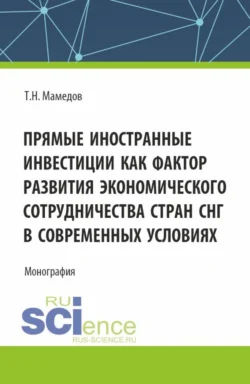 Т.Н. Мамедов

ПРЯМЫЕ ИНОСТРАННЫЕ ИНВЕСТИЦИИ КАК ФАКТОР РАЗВИТИЯ ЭКОНОМИЧЕСКОГО СОТРУДНИЧЕСТВА СТРАН СНГ В СОВРЕМЕННЫХ УСЛОВИЯХ

Монография

RU SCIence
RUS-SCIENCE.RU